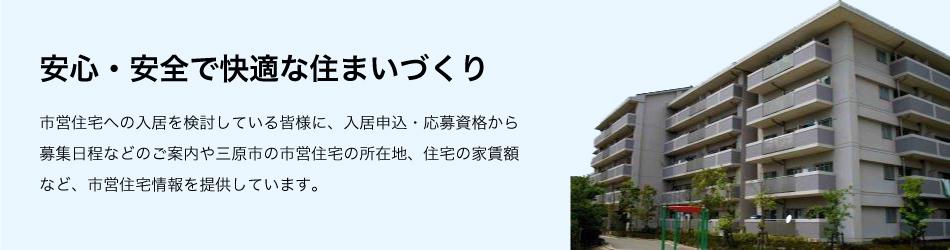 安心・安全で快適な住まいづくり

市営住宅への入居を検討している皆様に、入居申込・応募資格から募集日程などのご案内や三原市の市営住宅の所在地、住宅の家賃額など、市営住宅情報を提供しています。